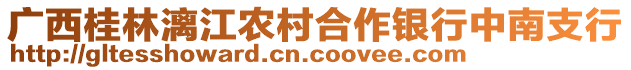 广西桂林漓江农村合作银行中南支行
http://gltesshoward.cn.coovee.com